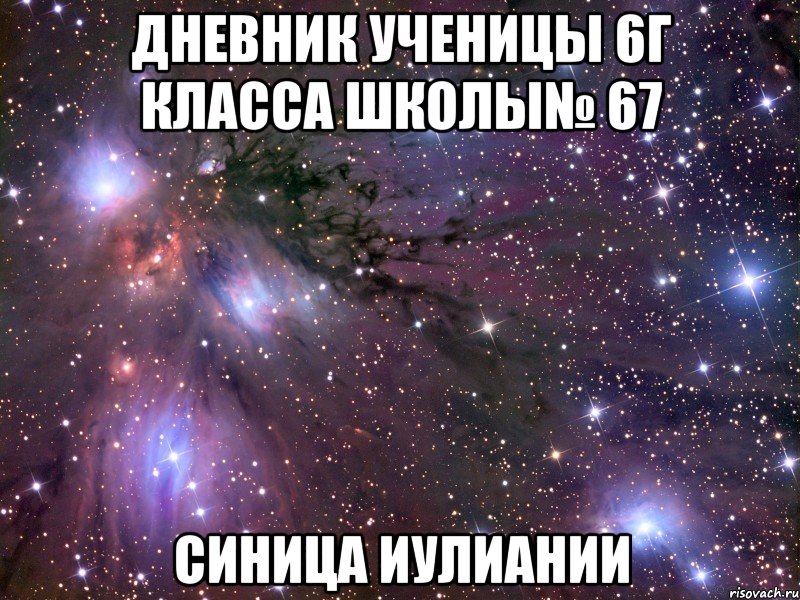 ДНЕВНИК УЧЕНИЦЫ 6Г КЛАССА ШКОЛЫ№ 67

СИНИЦА ИУЛИАНИИ

risovach.ru